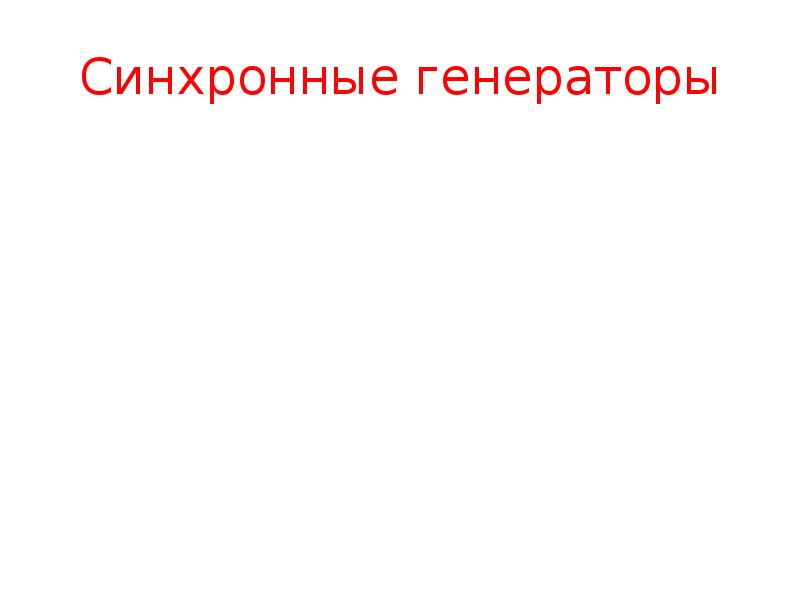 Синхронные генераторы